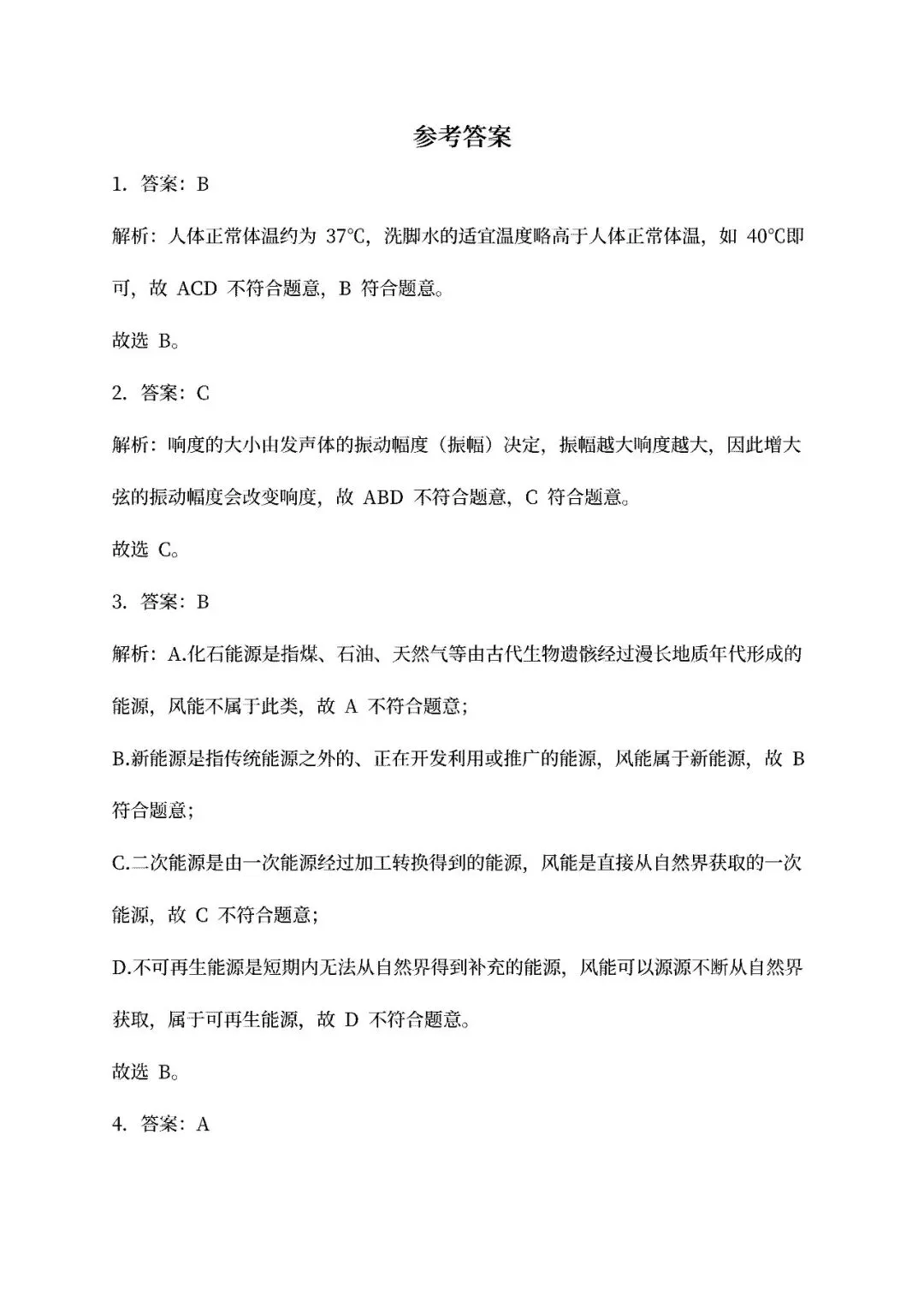 参考答案

1.答案：B

解析：人体正常体温约为37℃，洗脚水的适宜温度略高于人体正常体温，如40℃即可，故ACD不符合题意，B符合题意。

故选B。

2.答案：C

解析：响度的大小由发声体的振动幅度（振幅）决定，振幅越大响度越大，因此增大弦的振动幅度会改变响度，故ABD不符合题意，C符合题意。

故选C。

3.答案：B

解析：A.化石能源是指煤、石油、天然气等由古代生物遗骸经过漫长地质年代形成的能源，风能不属于此类，故A不符合题意；

B.新能源是指传统能源之外的、正在开发利用或推广的能源，风能属于新能源，故B符合题意；

C.二次能源是由一次能源经过加工转换得到的能源，风能是直接从自然界获取的一次能源，故C不符合题意；

D.不可再生能源是短期内无法从自然界得到补充的能源，风能可以源源不断从自然界获取，属于可再生能源，故D不符合题意。

故选B。

4.答案：A